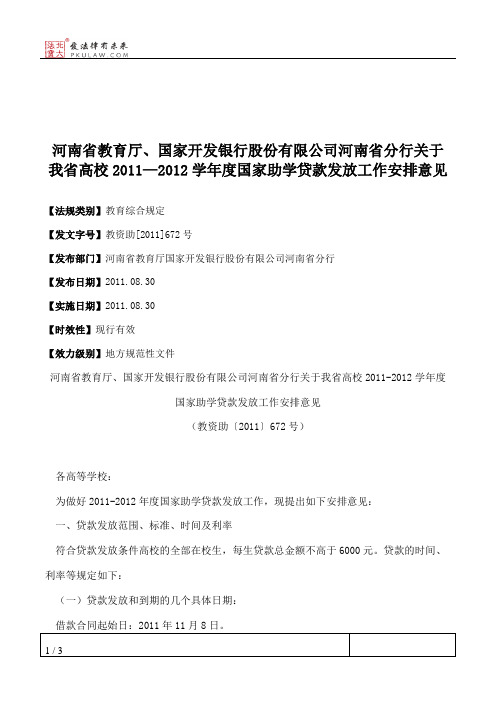 北大法宝 发法律有未来 PKULAW.COM

河南省教育厅、国家开发银行股份有限公司河南省分行关于我省高校 2011—2012 学年度国家助学贷款发放工作安排意见

【法规类别】教育综合规定

【发文字号】教资助[2011]672 号

【发布部门】河南省教育厅国家开发银行股份有限公司河南省分行

【发布日期】2011.08.30

【实施日期】2011.08.30

【时效性】现行有效

【效力级别】地方规范性文件

河南省教育厅、国家开发银行股份有限公司河南省分行关于我省高校 2011-2012 学年度国家助学贷款发放工作安排意见

（教资助〔2011〕672 号）

各高等学校：

为做好 2011-2012 年度国家助学贷款发放工作，现提出如下安排意见：

一、贷款发放范围、标准、时间及利率

符合贷款发放条件高校的全部在校生，每生贷款总金额不高于 6000 元。贷款的时间、利率等规定如下：

（一）贷款发放和到期的几个具体日期：

借款合同起始日：2011 年 11 月 8 日。

1 / 3